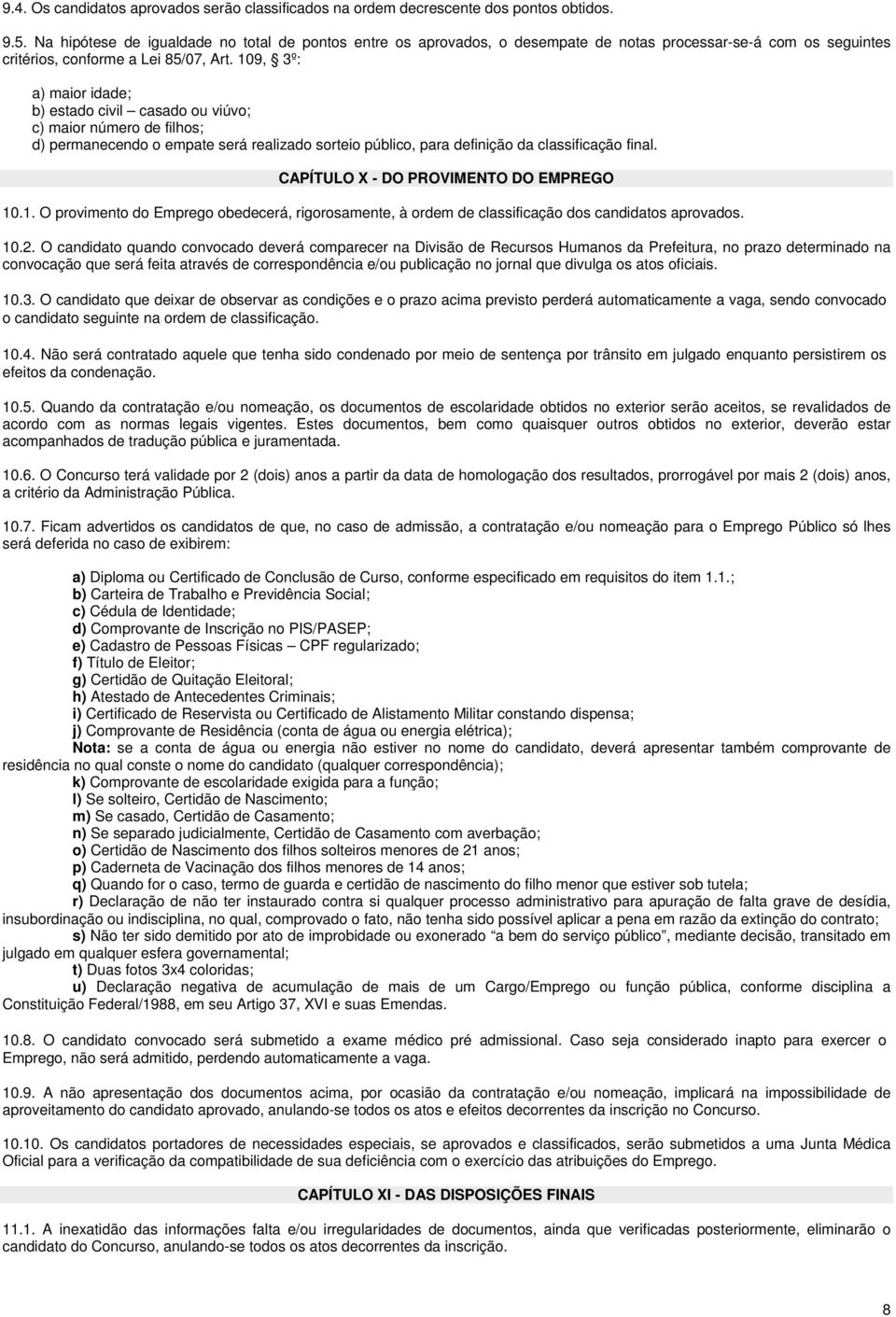 9.4. Os candidatos aprovados serão classificados na ordem decrescente dos pontos obtidos.

9.5. Na hipótese de igualdade no total de pontos entre os aprovados, o desempate de notas processar-se-á com os seguintes critérios, conforme a Lei 85/07, Art. 109, 3º:

a) maior idade;
b) estado civil – casado ou viúvo;
c) maior número de filhos;
d) permanecendo o empate será realizado sorteio público, para definição da classificação final.

CAPÍTULO X - DO PROVIMENTO DO EMPREGO

10.1. O provimento do Emprego obedecerá, rigorosamente, à ordem de classificação dos candidatos aprovados.

10.2. O candidato quando convocado deverá comparecer na Divisão de Recursos Humanos da Prefeitura, no prazo determinado na convocação que será feita através de correspondência e/ou publicação no jornal que divulga os atos oficiais.

10.3. O candidato que deixar de observar as condições e o prazo acima previsto perderá automaticamente a vaga, sendo convocado o candidato seguinte na ordem de classificação.

10.4. Não será contratado aquele que tenha sido condenado por meio de sentença por trânsito em julgado enquanto persistirem os efeitos da condenação.

10.5. Quando da contratação e/ou nomeação, os documentos de escolaridade obtidos no exterior serão aceitos, se revalidados de acordo com as normas legais vigentes. Estes documentos, bem como quaisquer outros obtidos no exterior, deverão estar acompanhados de tradução pública e juramentada.

10.6. O Concurso terá validade por 2 (dois) anos a partir da data de homologação dos resultados, prorrogável por mais 2 (dois) anos, a critério da Administração Pública.

10.7. Ficam advertidos os candidatos de que, no caso de admissão, a contratação e/ou nomeação para o Emprego Público só lhes será deferida no caso de exibirem:

a) Diploma ou Certificado de Conclusão de Curso, conforme especificado em requisitos do item 1.1.;
b) Carteira de Trabalho e Previdência Social;
c) Cédula de Identidade;
d) Comprovante de Inscrição no PIS/PASEP;
e) Cadastro de Pessoas Físicas – CPF regularizado;
f) Título de Eleitor;
g) Certidão de Quitação Eleitoral;
h) Atestado de Antecedentes Criminais;
i) Certificado de Reservista ou Certificado de Alistamento Militar constando dispensa;
j) Comprovante de Residência (conta de água ou energia elétrica);
Nota: se a conta de água ou energia não estiver no nome do candidato, deverá apresentar também comprovante de residência no qual conste o nome do candidato (qualquer correspondência);
k) Comprovante de escolaridade exigida para a função;
l) Se solteiro, Certidão de Nascimento;
m) Se casado, Certidão de Casamento;
n) Se separado judicialmente, Certidão de Casamento com averbação;
o) Certidão de Nascimento dos filhos solteiros menores de 21 anos;
p) Caderneta de Vacinação dos filhos menores de 14 anos;
q) Quando for o caso, termo de guarda e certidão de nascimento do filho menor que estiver sob tutela;
r) Declaração de não ter instaurado contra si qualquer processo administrativo para apuração de falta grave de desídia, insubordinação ou indisciplina, no qual, comprovado o fato, não tenha sido possível aplicar a pena em razão da extinção do contrato;
s) Não ter sido demitido por ato de improbidade ou exonerado “a bem do serviço público”, mediante decisão, transitado em julgado em qualquer esfera governamental;
t) Duas fotos 3x4 coloridas;
u) Declaração negativa de acumulação de mais de um Cargo/Emprego ou função pública, conforme disciplina a Constituição Federal/1988, em seu Artigo 37, XVI e suas Emendas.

10.8. O candidato convocado será submetido a exame médico pré admissional. Caso seja considerado inapto para exercer o Emprego, não será admitido, perdendo automaticamente a vaga.

10.9. A não apresentação dos documentos acima, por ocasião da contratação e/ou nomeação, implicará na impossibilidade de aproveitamento do candidato aprovado, anulando-se todos os atos e efeitos decorrentes da inscrição no Concurso.

10.10. Os candidatos portadores de necessidades especiais, se aprovados e classificados, serão submetidos a uma Junta Médica Oficial para a verificação da compatibilidade de sua deficiência com o exercício das atribuições do Emprego.

CAPÍTULO XI - DAS DISPOSIÇÕES FINAIS

11.1. A inexatidão das informações e/ou irregularidades de documentos, ainda que verificadas posteriormente, eliminarão o candidato do Concurso, anulando-se todos os atos decorrentes da inscrição.

8